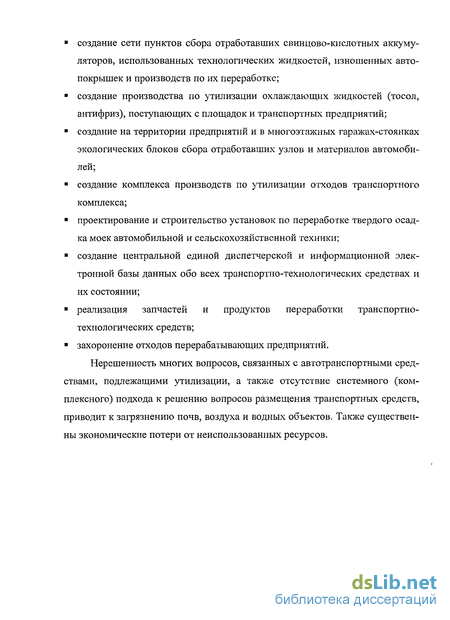 ▪ создание сети пунктов сбора отработавших свинцово-кислотных аккумуляторов, использованных технологических жидкостей, изношенных автопокрышек и производств по их переработке;

▪ создание производства по утилизации охлаждающих жидкостей (тосол, антифриз), поступающих с площадок и транспортных предприятий;

▪ создание на территории предприятий и в многоэтажных гаражах-стоянках экологических блоков сбора отработавших узлов и материалов автомобилей;

▪ создание комплекса производств по утилизации отходов транспортного комплекса;

▪ проектирование и строительство установок по переработке твердого осадка моек автомобильной и сельскохозяйственной техники;

▪ создание центральной единой диспетчерской и информационной электронной базы данных обо всех транспортно-технологических средствах и их состоянии;

▪ реализация запчастей и продуктов переработки транспортно-технологических средств;

▪ захоронение отходов перерабатывающих предприятий.

Нерешенность многих вопросов, связанных с автотранспортными средствами, подлежащими утилизации, а также отсутствие системного (комплексного) подхода к решению вопросов размещения транспортных средств, приводит к загрязнению почв, воздуха и водных объектов. Также существенны экономические потери от неиспользованных ресурсов.

dsLib.net
библиотека диссертаций